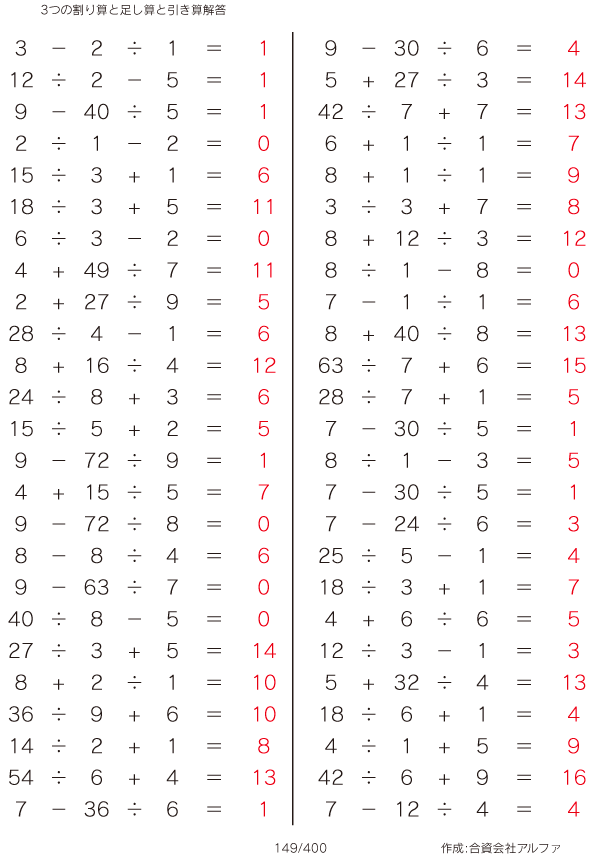 3つの割り算と足し算と引き算解答

$3 - 2 \div 1 = 1$
$12 \div 2 - 5 = 1$
$9 - 40 \div 5 = 1$
$2 \div 1 - 2 = 0$
$15 \div 3 + 1 = 6$
$18 \div 3 + 5 = 11$
$6 \div 3 - 2 = 0$
$4 + 49 \div 7 = 11$
$2 + 27 \div 9 = 5$
$28 \div 4 - 1 = 6$
$8 + 16 \div 4 = 12$
$24 \div 8 + 3 = 6$
$15 \div 5 + 2 = 5$
$9 - 72 \div 9 = 1$
$4 + 15 \div 5 = 7$
$9 - 72 \div 8 = 0$
$8 - 8 \div 4 = 6$
$9 - 63 \div 7 = 0$
$40 \div 8 - 5 = 0$
$27 \div 3 + 5 = 14$
$8 + 2 \div 1 = 10$
$36 \div 9 + 6 = 10$
$14 \div 2 + 1 = 8$
$54 \div 6 + 4 = 13$
$7 - 36 \div 6 = 1$

$9 - 30 \div 6 = 4$
$5 + 27 \div 3 = 14$
$42 \div 7 + 7 = 13$
$6 + 1 \div 1 = 7$
$8 + 1 \div 1 = 9$
$3 \div 3 + 7 = 8$
$8 + 12 \div 3 = 12$
$8 \div 1 - 8 = 0$
$7 - 1 \div 1 = 6$
$8 + 40 \div 8 = 13$
$63 \div 7 + 6 = 15$
$28 \div 7 + 1 = 5$
$7 - 30 \div 5 = 1$
$8 \div 1 - 3 = 5$
$7 - 30 \div 5 = 1$
$7 - 24 \div 6 = 3$
$25 \div 5 - 1 = 4$
$18 \div 3 + 1 = 7$
$4 + 6 \div 6 = 5$
$12 \div 3 - 1 = 3$
$5 + 32 \div 4 = 13$
$18 \div 6 + 1 = 4$
$4 \div 1 + 5 = 9$
$42 \div 6 + 9 = 16$
$7 - 12 \div 4 = 4$

149/400

作成:合資会社アルファ